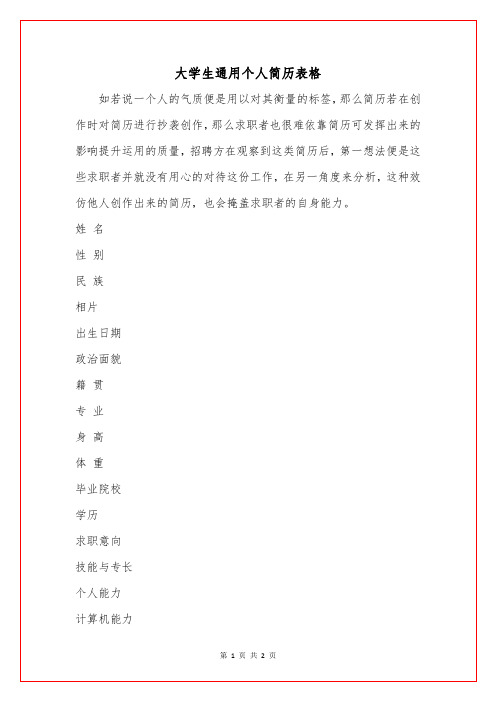 大学生通用个人简历表格

如若说一个人的气质便是用以对其衡量的标签，那么简历若在创作时对简历进行抄袭创作，那么求职者也很难依靠简历可发挥出来的影响提升运用的质量，招聘方在观察到这类简历后，第一想法便是这些求职者并就没有用心的对待这份工作，在另一角度来分析，这种效仿他人创作出来的简历，也会掩盖求职者的自身能力。

姓 名

性 别

民 族

相片

出生日期

政治面貌

籍 贯

专 业

身 高

体 重

毕业院校

学历

求职意向

技能与专长

个人能力

计算机能力

第 1 页 共 2 页